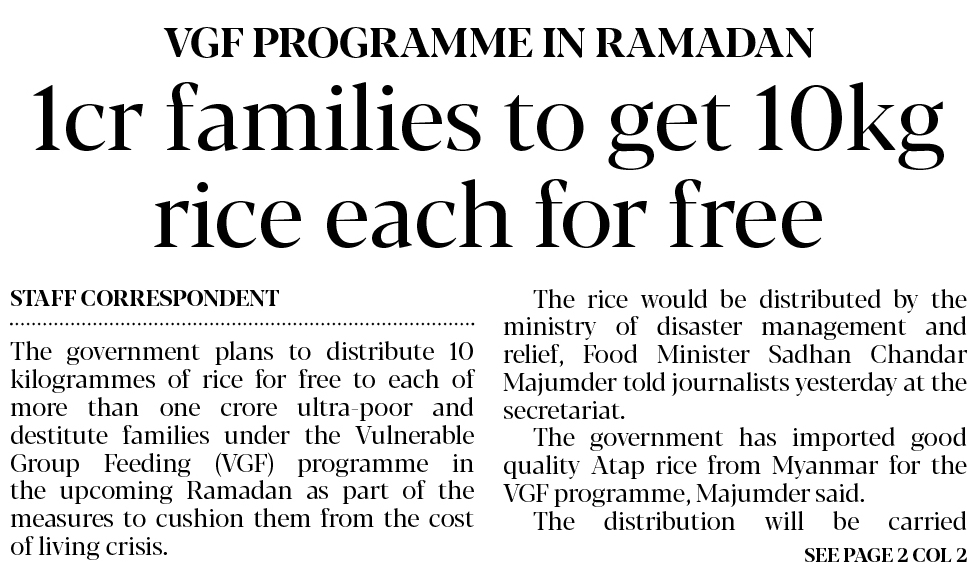 VGF PROGRAMME IN RAMADAN

1cr families to get 10kg rice each for free

STAFF CORRESPONDENT

The government plans to distribute 10 kilogrammes of rice for free to each of more than one crore ultra-poor and destitute families under the Vulnerable Group Feeding (VGF) programme in the upcoming Ramadan as part of the measures to cushion them from the cost of living crisis.

The rice would be distributed by the ministry of disaster management and relief, Food Minister Sadhan Chandar Majumder told journalists yesterday at the secretariat.

The government has imported good quality Atap rice from Myanmar for the VGF programme, Majumder said.

The distribution will be carried

SEE PAGE 2 COL 2